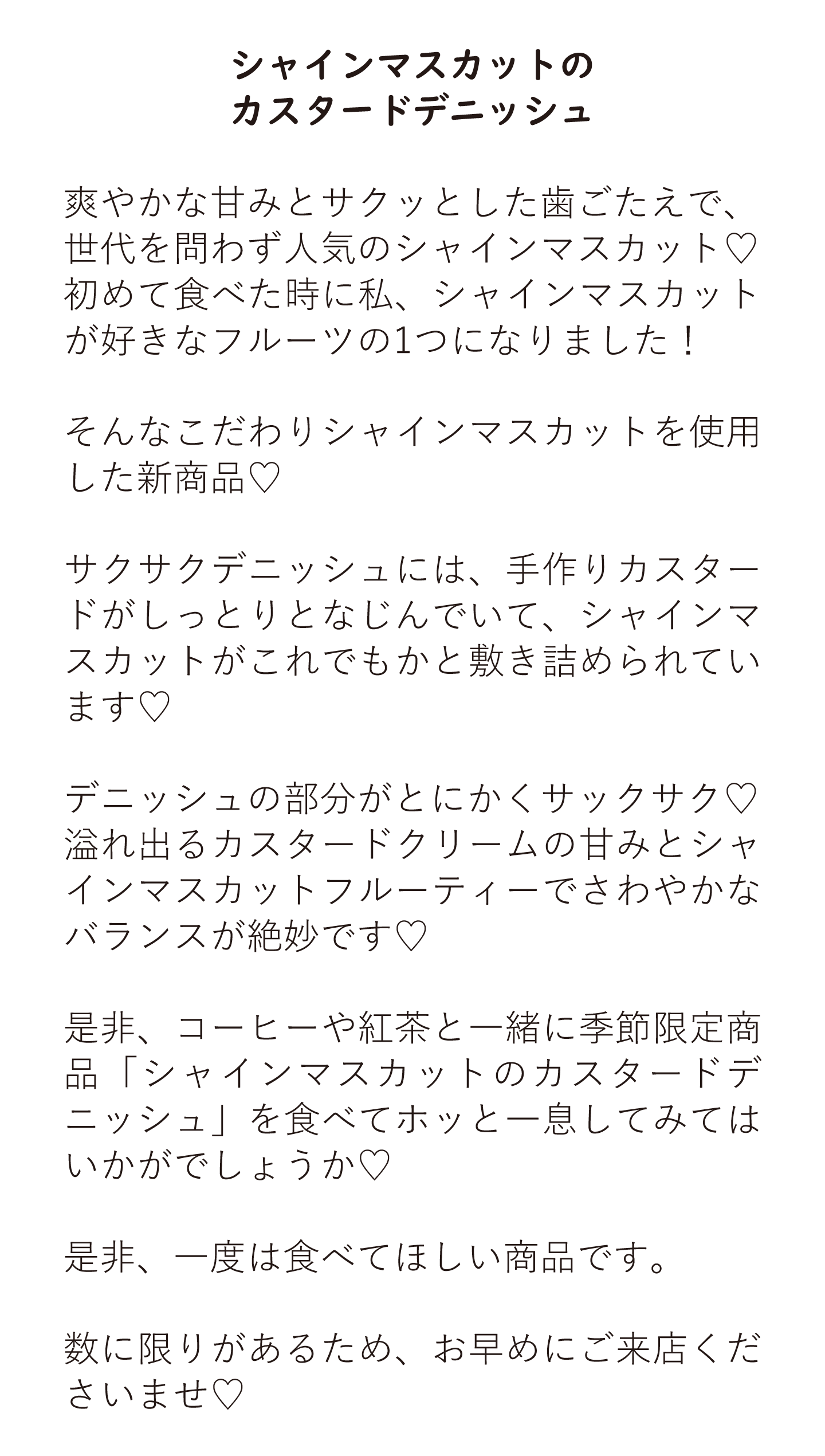 シャインマスカットの
カスタードデニッシュ

爽やかな甘みとサクッとした歯ごたえで、世代を問わず人気のシャインマスカット♡初めて食べた時に私、シャインマスカットが好きなフルーツの1つになりました！

そんなこだわりシャインマスカットを使用した新商品♡

サクサクデニッシュには、手作りカスタードがしっとりとなじんでいて、シャインマスカットがこれでもかと敷き詰められています♡

デニッシュの部分がとにかくサックサク♡溢れ出るカスタードクリームの甘みとシャインマスカットフルーティーでさわやかなバランスが絶妙です♡

是非、コーヒーや紅茶と一緒に季節限定商品「シャインマスカットのカスタードデニッシュ」を食べてホッと一息してみてはいかがでしょうか♡

是非、一度は食べてほしい商品です。

数に限りがあるため、お早めにご来店くださいませ♡